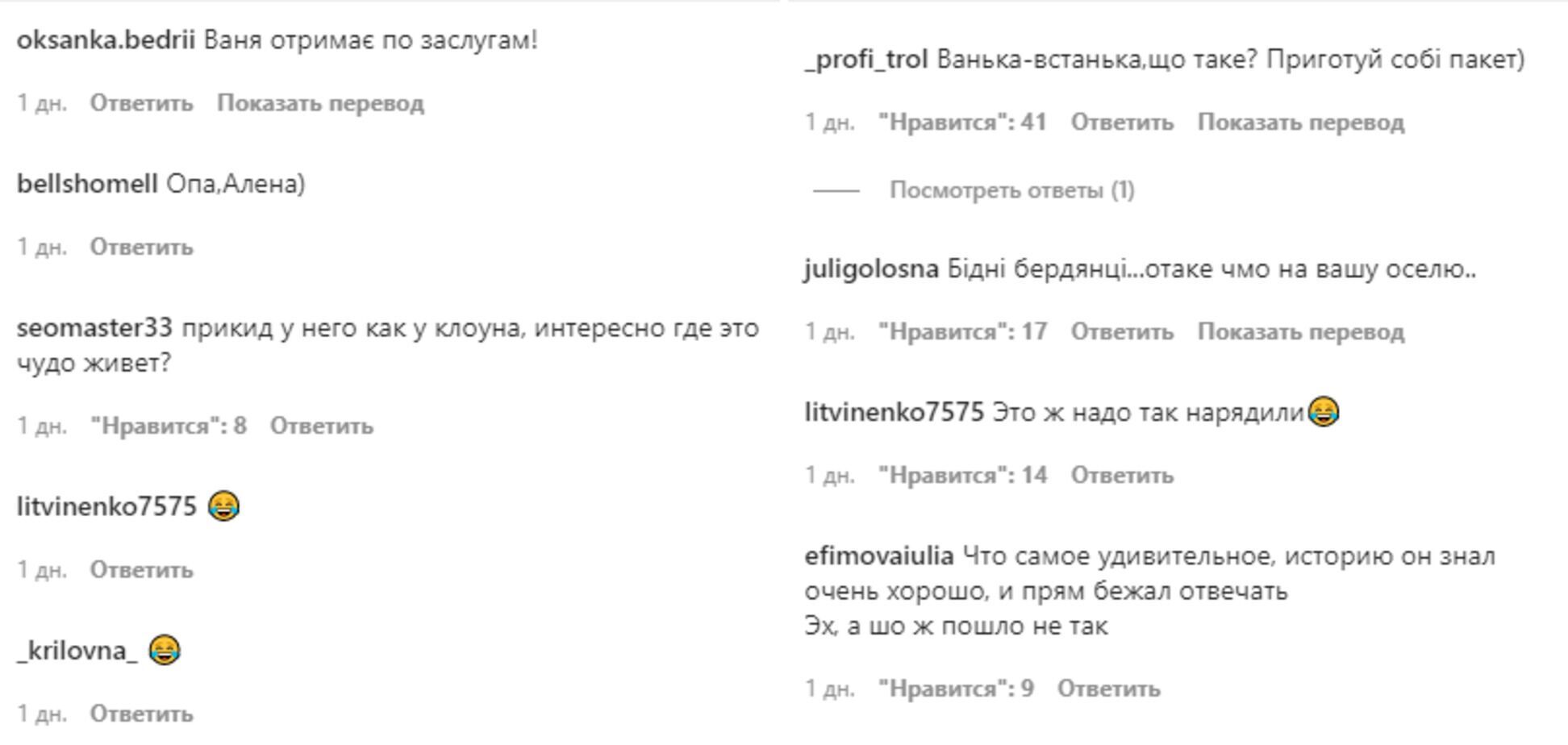 oksanka.bedrii Ваня отримає по заслугам!

1 дн. Ответить Показать перевод

bellshomell Опа,Алена)

1 дн. Ответить

seomaster33 прикид у него как у клоуна, интересно где это чудо живет?

1 дн. "Нравится": 8 Ответить

litvinenko7575 😂

1 дн. Ответить

_krilovna_ 😂

1 дн. Ответить

_profi_trol Ванька-встанька,що таке? Приготуй собі пакет)

1 дн. "Нравится": 41 Ответить Показать перевод

Посмотреть ответы (1)

juligolosna Бідні бердянці...отаке чмо на вашу оселю..

1 дн. "Нравится": 17 Ответить Показать перевод

litvinenko7575 Это ж надо так нарядили😂

1 дн. "Нравится": 14 Ответить

efimovaiulia Что самое удивительное, историю он знал очень хорошо, и прям бежал отвечать
Эх, а шо ж пошло не так

1 дн. "Нравится": 9 Ответить